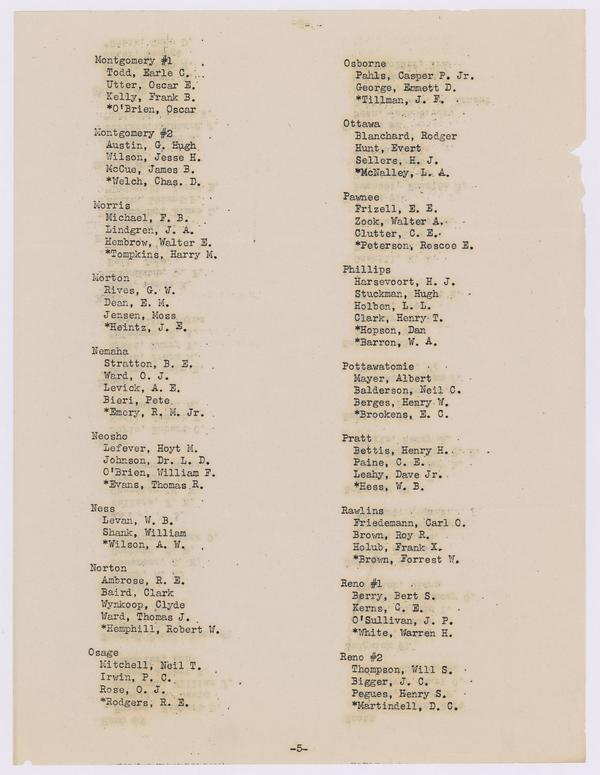 Montgomery #1
Todd, Earle C.
Utter, Oscar E.
Kelly, Frank B.
*O'Brien, Oscar

Montgomery #2
Austin, G. Hugh
Wilson, Jesse H.
McCue, James B.
*Welch, Chas. D.

Morris
Michael, F. B.
Lindgren, J. A.
Hembrow, Walter E.
*Tompkins, Harry M.

Morton
Rives, G. W.
Dean, E. M.
Jensen, Moss
*Heintz, J. E.

Nemaha
Stratton, B. E.
Ward, O. J.
Levick, A. E.
Bieri, Pete
*Emery, R. M. Jr.

Neosho
Lefever, Hoyt M.
Johnson, Dr. L. D.
O'Brien, William F.
*Evans, Thomas R.

Ness
Levan, W. B.
Shank, William
*Wilson, A. W.

Norton
Ambrose, R. E.
Baird, Clark
Wynkoop, Clyde
Ward, Thomas J.
*Hemphill, Robert W.

Osage
Mitchell, Neil T.
Irwin, P. C.
Rose, O. J.
*Rodgers, R. E.

Osborne
Pahls, Casper P. Jr.
George, Emmett D.
*Tillman, J. F.

Ottawa
Blanchard, Rodger
Hunt, Evert
Sellers, H. J.
*McNalley, L. A.

Pawnee
Frizell, E. E.
Zook, Walter A.
Clutter, C. E.
*Peterson, Roscoe E.

Phillips
Harsevoort, H. J.
Stuckman, Hugh
Holben, L. L.
Clark, Henry T.
*Hopson, Dan
*Barron, W. A.

Pottawatomie
Mayer, Albert
Balderson, Neil C.
Berges, Henry W.
*Brookens, E. C.

Pratt
Bettis, Henry H.
Paine, C. E.
Leahy, Dave Jr.
*Hess, W. B.

Rawlins
Friedemann, Carl O.
Brown, Roy R.
Holub, Frank X.
*Brown, Forrest W.

Reno #1
Berry, Bert S.
Kerns, C. E.
O'Sullivan, J. P.
*White, Warren H.

Reno #2
Thompson, Will S.
Bigger, J. C.
Pegues, Henry S.
*Martindell, D. C.

-5-